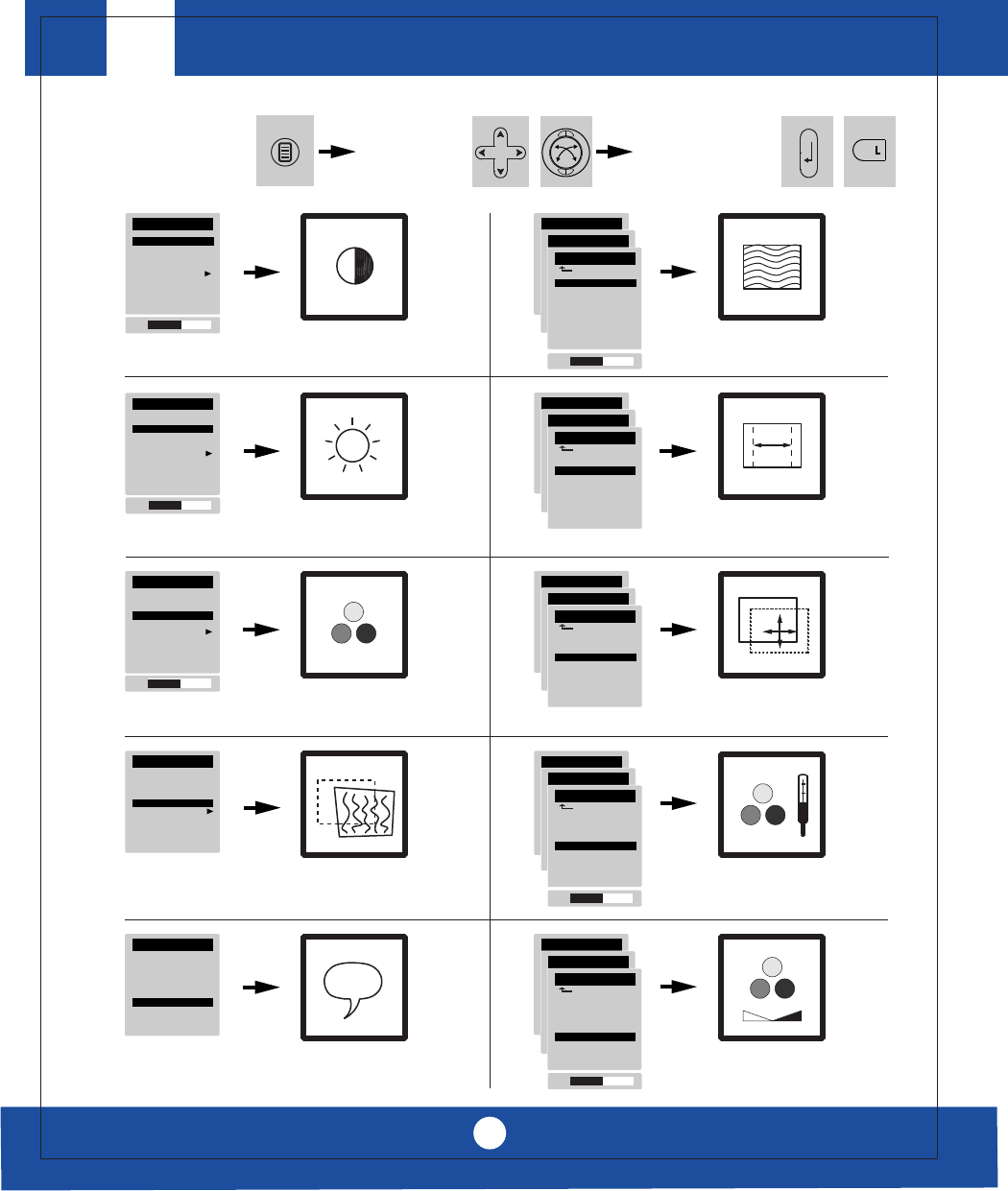 L